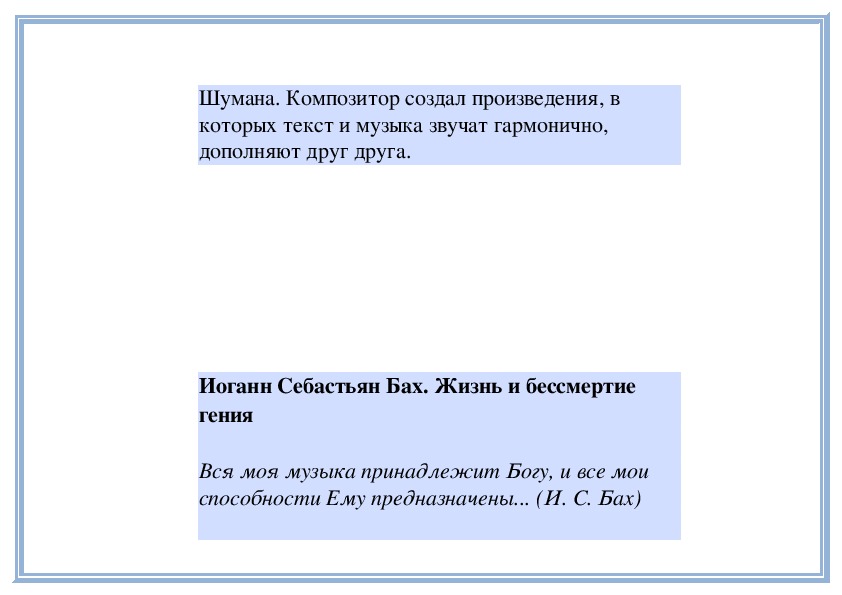 Шумана. Композитор создал произведения, в которых текст и музыка звучат гармонично, дополняют друг друга.

Иоганн Себастьян Бах. Жизнь и бессмертие гения

Вся моя музыка принадлежит Богу, и все мои способности Ему предназначены... (И. С. Бах)